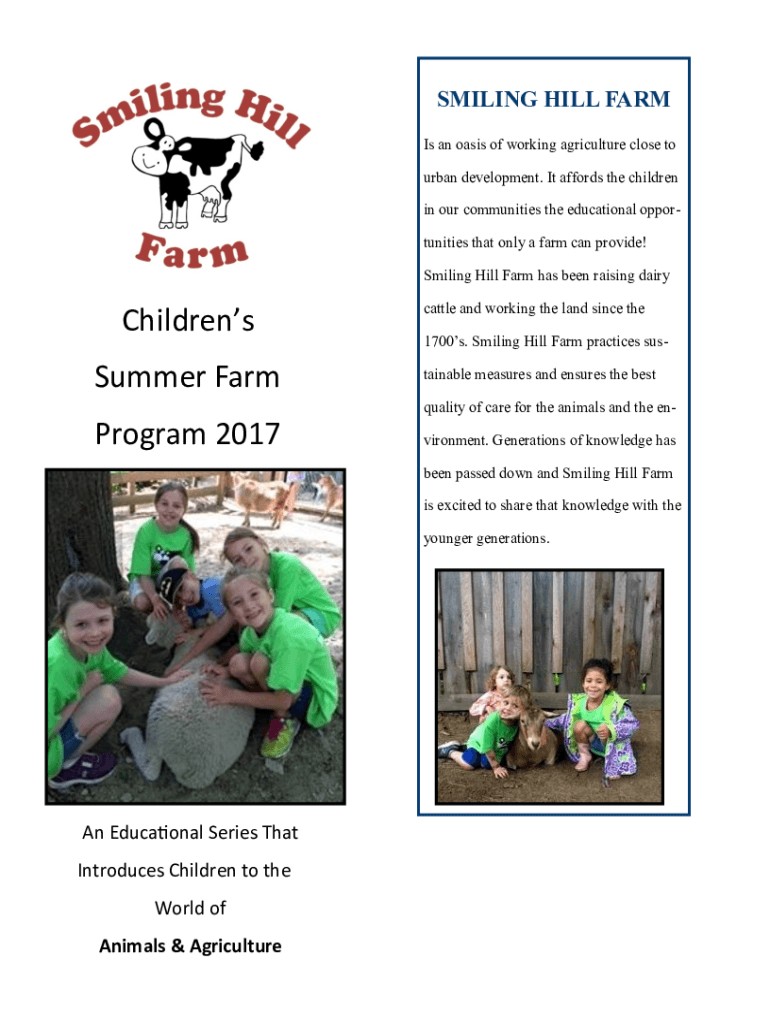 Smiling Hill Farm

Children's Summer Farm Program 2017

An Educational Series That Introduces Children to the World of **Animals & Agriculture**

SMILING HILL FARM

Is an oasis of working agriculture close to urban development. It affords the children in our communities the educational opportunities that only a farm can provide! Smiling Hill Farm has been raising dairy cattle and working the land since the 1700's. Smiling Hill Farm practices sustainable measures and ensures the best quality of care for the animals and the environment. Generations of knowledge has been passed down and Smiling Hill Farm is excited to share that knowledge with the younger generations.